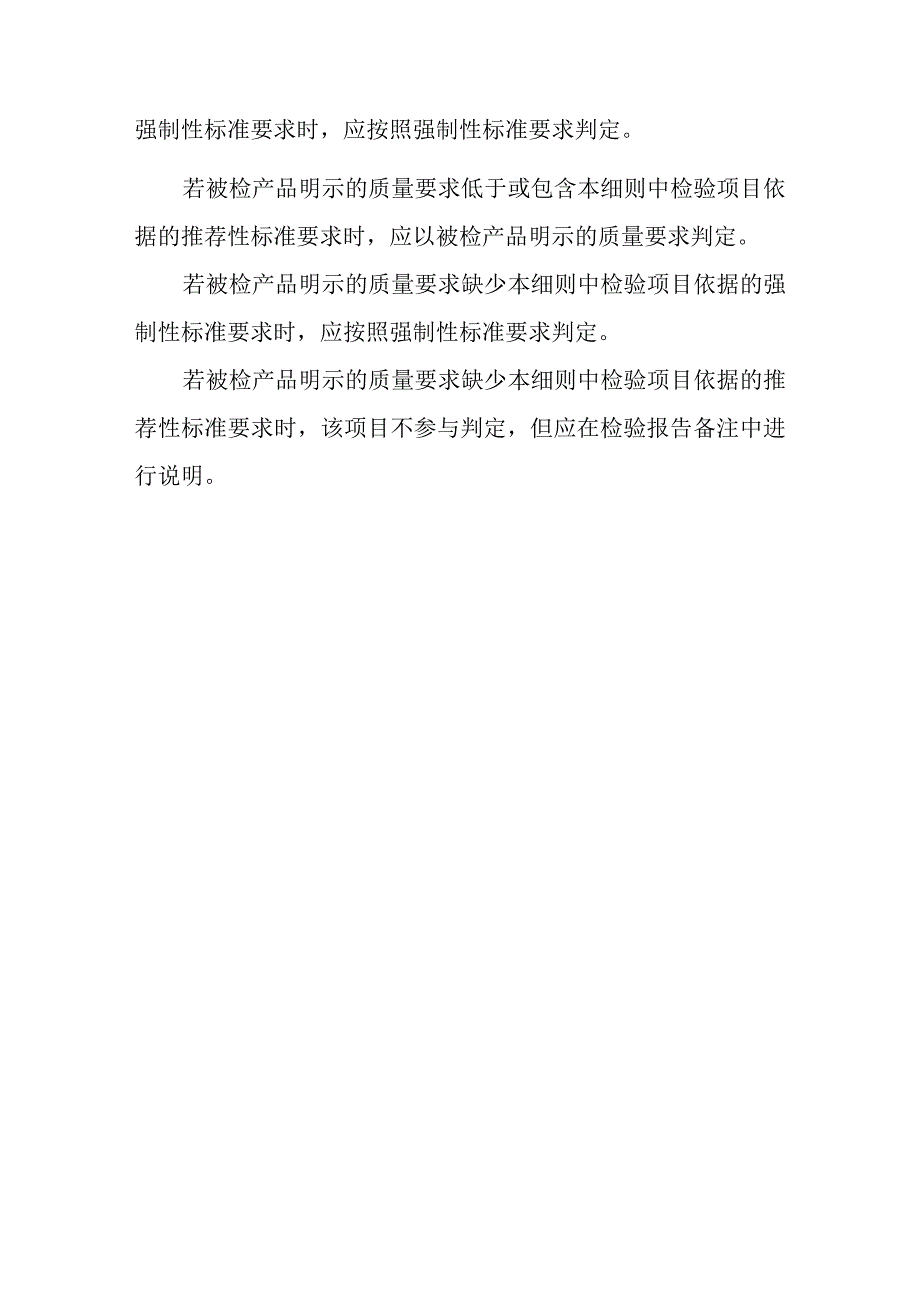 强制性标准要求时，应按照强制性标准要求判定。

若被检产品明示的质量要求低于或包含本细则中检验项目依据的推荐性标准要求时，应以被检产品明示的质量要求判定。

若被检产品明示的质量要求缺少本细则中检验项目依据的强制性标准要求时，应按照强制性标准要求判定。

若被检产品明示的质量要求缺少本细则中检验项目依据的推荐性标准要求时，该项目不参与判定，但应在检验报告备注中进行说明。